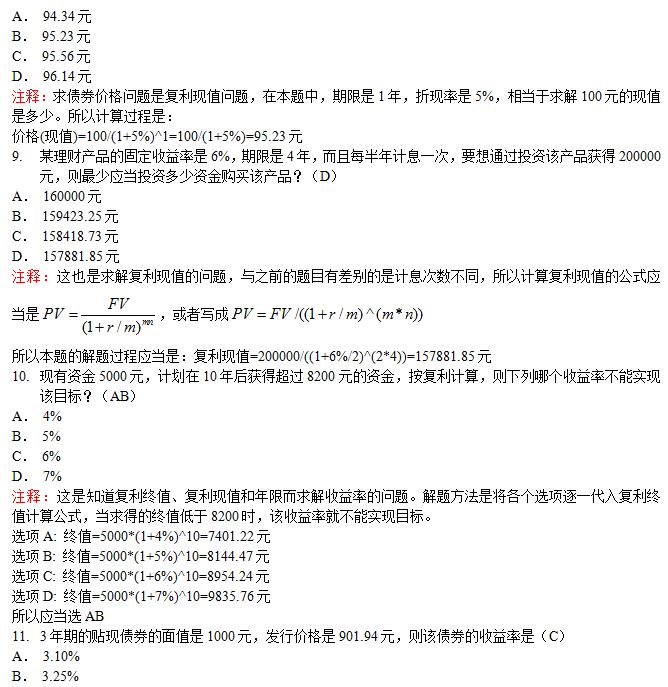 A． 94.34 元
B． 95.23 元
C． 95.56 元
D． 96.14 元
注释：求债券价格问题是复利现值问题，在本题中，期限是 1 年，折现率是 5%，相当于求解 100 元的现值是多少。所以计算过程是：
价格(现值)=100/(1+5%)^1=100/(1+5%)=95.23 元
9. 某理财产品的固定收益率是 6%，期限是 4 年，而且每半年计息一次，要想通过投资该产品获得 200000 元，则最少应当投资多少资金购买该产品？（D）
A． 160000 元
B． 159423.25 元
C． 158418.73 元
D． 157881.85 元
注释：这也是求解复利现值的问题，与之前的题目有差别的是计息次数不同，所以计算复利现值的公式应当是 $PV = \frac{FV}{(1+r/m)^{mn}}$，或者写成 $PV = FV/((1+r/m)\wedge(m*n))$
所以本题的解题过程应当是：复利现值=200000/((1+6%/2)^(2*4))=157881.85 元
10. 现有资金 5000 元，计划在 10 年后获得超过 8200 元的资金，按复利计算，则下列哪个收益率不能实现该目标？（AB）
A． 4%
B． 5%
C． 6%
D． 7%
注释：这是知道复利终值、复利现值和年限而求解收益率的问题。解题方法是将各个选项逐一代入复利终值计算公式，当求得的终值低于 8200 时，该收益率就不能实现目标。
选项 A: 终值=5000*(1+4%)^10=7401.22 元
选项 B: 终值=5000*(1+5%)^10=8144.47 元
选项 C: 终值=5000*(1+6%)^10=8954.24 元
选项 D: 终值=5000*(1+7%)^10=9835.76 元
所以应当选 AB
11. 3 年期的贴现债券的面值是 1000 元，发行价格是 901.94 元，则该债券的收益率是（C）
A． 3.10%
B． 3.25%